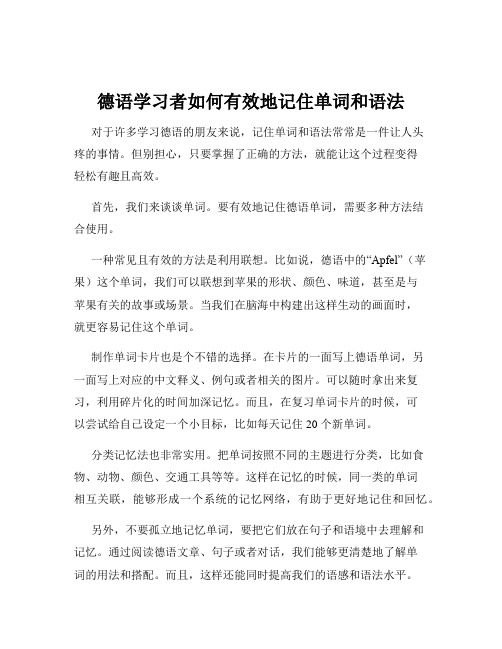 德语学习者如何有效地记住单词和语法

对于许多学习德语的朋友来说，记住单词和语法常常是一件让人头疼的事情。但别担心，只要掌握了正确的方法，就能让这个过程变得轻松有趣且高效。

首先，我们来谈谈单词。要有效地记住德语单词，需要多种方法结合使用。

一种常见且有效的方法是利用联想。比如说，德语中的“Apfel”（苹果）这个单词，我们可以联想到苹果的形状、颜色、味道，甚至是与苹果有关的故事或场景。当我们在脑海中构建出这样生动的画面时，就更容易记住这个单词。

制作单词卡片也是个不错的选择。在卡片的一面写上德语单词，另一面写上对应的中文释义、例句或者相关的图片。可以随时拿出来复习，利用碎片化的时间加深记忆。而且，在复习单词卡片的时候，可以尝试给自己设定一个小目标，比如每天记住 20 个新单词。

分类记忆法也非常实用。把单词按照不同的主题进行分类，比如食物、动物、颜色、交通工具等等。这样在记忆的时候，同一类的单词相互关联，能够形成一个系统的记忆网络，有助于更好地记住和回忆。

另外，不要孤立地记忆单词，要把它们放在句子和语境中去理解和记忆。通过阅读德语文章、句子或者对话，我们能够更清楚地了解单词的用法和搭配。而且，这样还能同时提高我们的语感和语法水平。